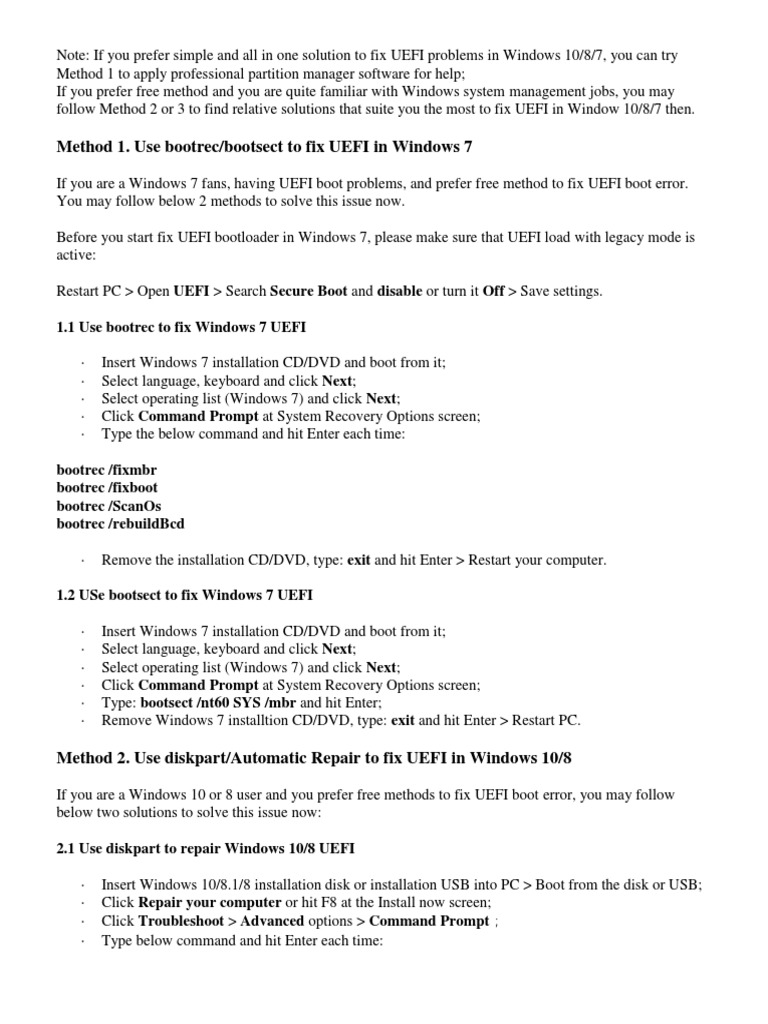 Note: If you prefer simple and all in one solution to fix UEFI problems in Windows 10/8/7, you can try Method 1 to apply professional partition manager software for help;
If you prefer free method and you are quite familiar with Windows system management jobs, you may follow Method 2 or 3 to find relative solutions that suite you the most to fix UEFI in Window 10/8/7 then.

Method 1. Use bootrec/bootsect to fix UEFI in Windows 7

If you are a Windows 7 fans, having UEFI boot problems, and prefer free method to fix UEFI boot error. You may follow below 2 methods to solve this issue now.

Before you start fix UEFI bootloader in Windows 7, please make sure that UEFI load with legacy mode is active:

Restart PC > Open UEFI > Search Secure Boot and disable or turn it Off > Save settings.

1.1 Use bootrec to fix Windows 7 UEFI

· Insert Windows 7 installation CD/DVD and boot from it;
· Select language, keyboard and click Next;
· Select operating list (Windows 7) and click Next;
· Click Command Prompt at System Recovery Options screen;
· Type the below command and hit Enter each time:

bootrec /fixmbr
bootrec /fixboot
bootrec /ScanOs
bootrec /rebuildBcd

· Remove the installation CD/DVD, type: exit and hit Enter > Restart your computer.

1.2 USe bootsect to fix Windows 7 UEFI

· Insert Windows 7 installation CD/DVD and boot from it;
· Select language, keyboard and click Next;
· Select operating list (Windows 7) and click Next;
· Click Command Prompt at System Recovery Options screen;
· Type: bootsect /nt60 SYS /mbr and hit Enter;
· Remove Windows 7 installtion CD/DVD, type: exit and hit Enter > Restart PC.

Method 2. Use diskpart/Automatic Repair to fix UEFI in Windows 10/8

If you are a Windows 10 or 8 user and you prefer free methods to fix UEFI boot error, you may follow below two solutions to solve this issue now:

2.1 Use diskpart to repair Windows 10/8 UEFI

· Insert Windows 10/8.1/8 installation disk or installation USB into PC > Boot from the disk or USB;
· Click Repair your computer or hit F8 at the Install now screen;
· Click Troubleshoot > Advanced options > Command Prompt ;
· Type below command and hit Enter each time: